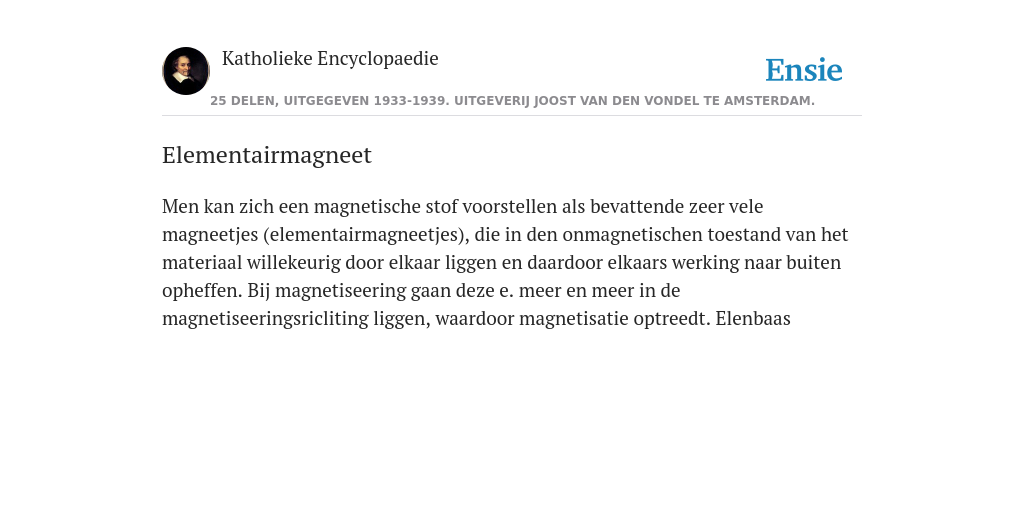 Katholieke Encyclopaedie

Ensie

25 DELEN, UITGEGEVEN 1933-1939. UITGEVERIJ JOOST VAN DEN VONDEL TE AMSTERDAM.

Elementairmagneet

Men kan zich een magnetische stof voorstellen als bevattende zeer vele magneetjes (elementairmagneetjes), die in den onmagnetischen toestand van het materiaal willekeurig door elkaar liggen en daardoor elkaars werking naar buiten opheffen. Bij magnetiseering gaan deze e. meer en meer in de magnetiseeringsricliting liggen, waardoor magnetisatie optreedt. Elenbaas